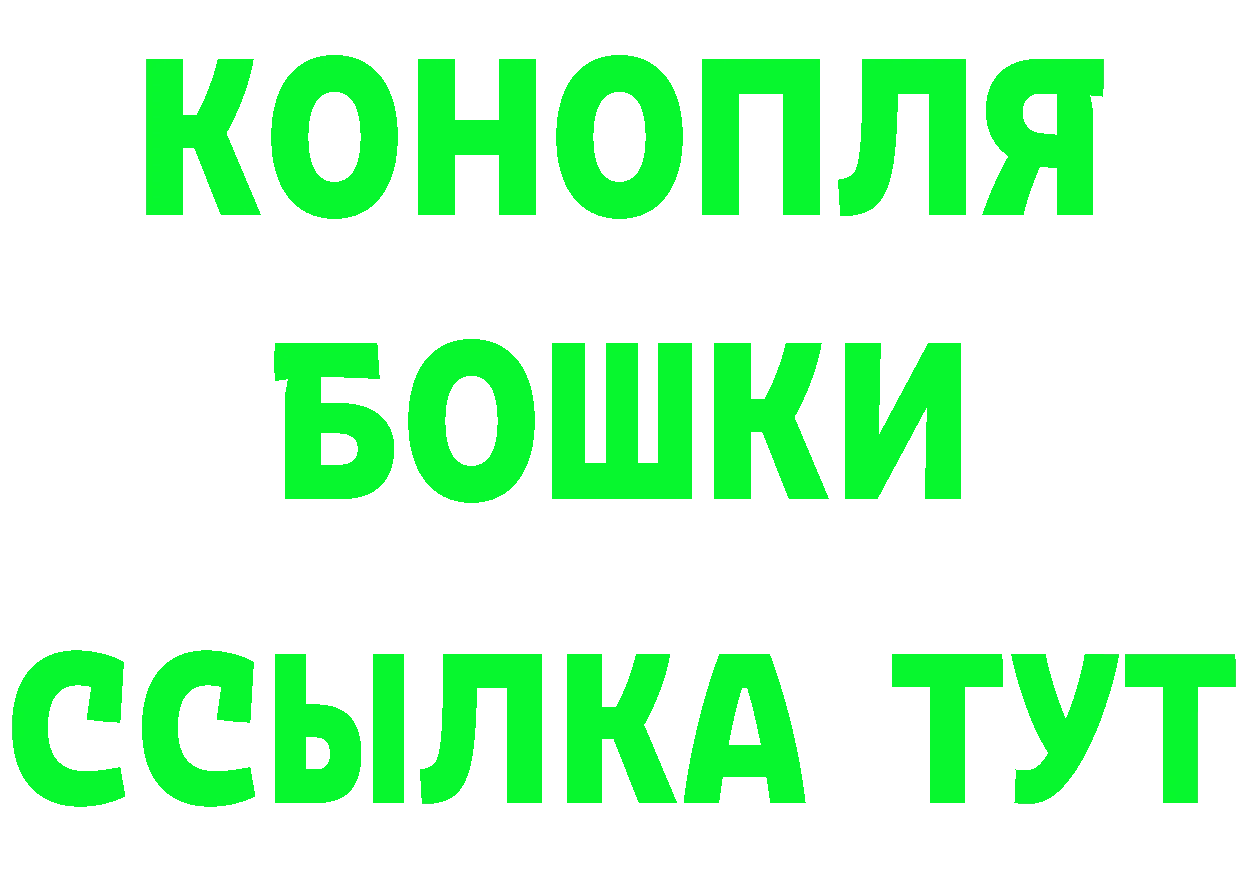 КОНОПЛЯ
БОШКИ
ССЫЛКА ТУТ